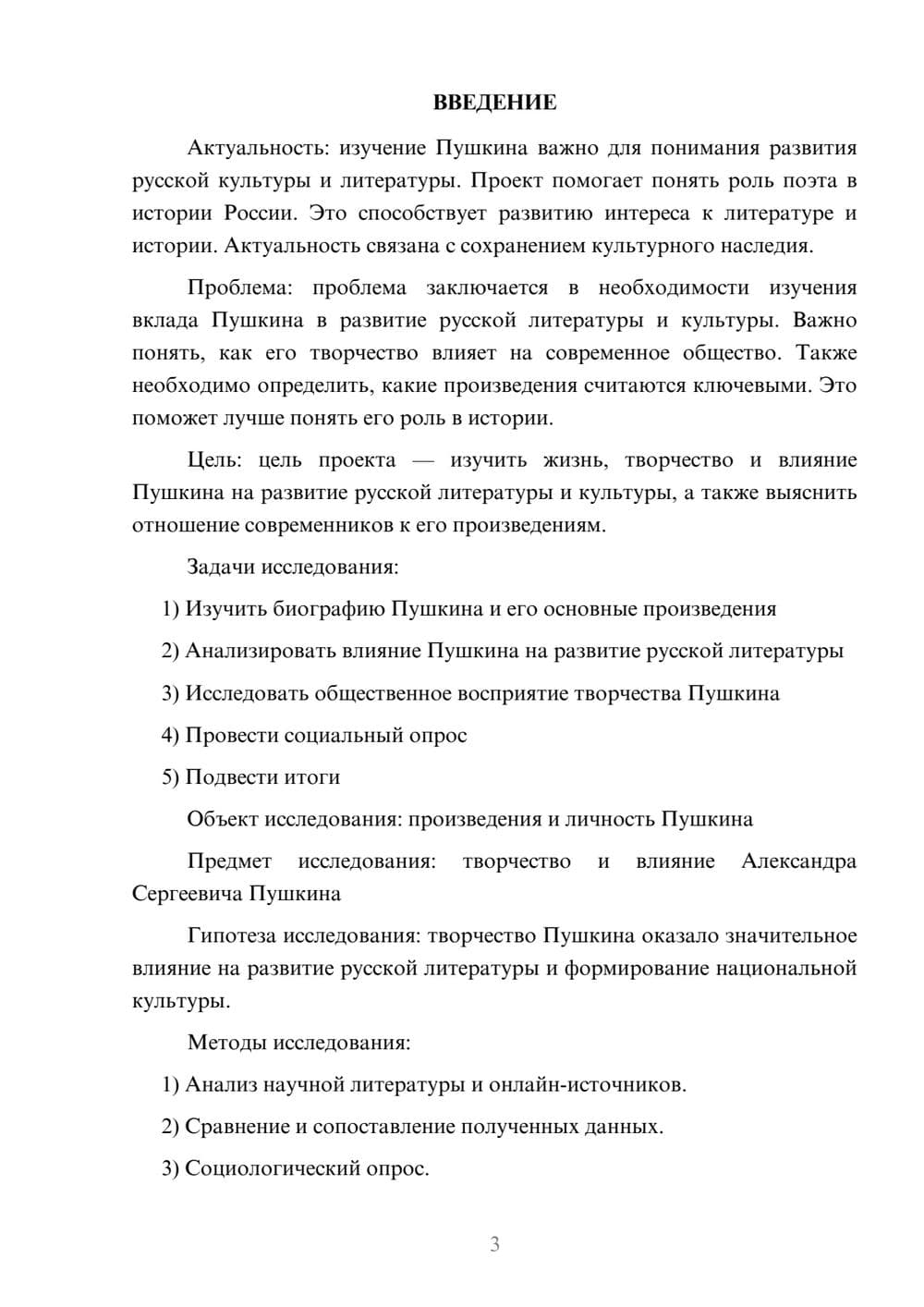 ВВЕДЕНИЕ

Актуальность: изучение Пушкина важно для понимания развития русской культуры и литературы. Проект помогает понять роль поэта в истории России. Это способствует развитию интереса к литературе и истории. Актуальность связана с сохранением культурного наследия.

Проблема: проблема заключается в необходимости изучения вклада Пушкина в развитие русской литературы и культуры. Важно понять, как его творчество влияет на современное общество. Также необходимо определить, какие произведения считаются ключевыми. Это поможет лучше понять его роль в истории.

Цель: цель проекта — изучить жизнь, творчество и влияние Пушкина на развитие русской литературы и культуры, а также выяснить отношение современников к его произведениям.

Задачи исследования:

1) Изучить биографию Пушкина и его основные произведения

2) Анализировать влияние Пушкина на развитие русской литературы

3) Исследовать общественное восприятие творчества Пушкина

4) Провести социальный опрос

5) Подвести итоги

Объект исследования: произведения и личность Пушкина

Предмет исследования: творчество и влияние Александра Сергеевича Пушкина

Гипотеза исследования: творчество Пушкина оказало значительное влияние на развитие русской литературы и формирование национальной культуры.

Методы исследования:

1) Анализ научной литературы и онлайн-источников.

2) Сравнение и сопоставление полученных данных.

3) Социологический опрос.

3